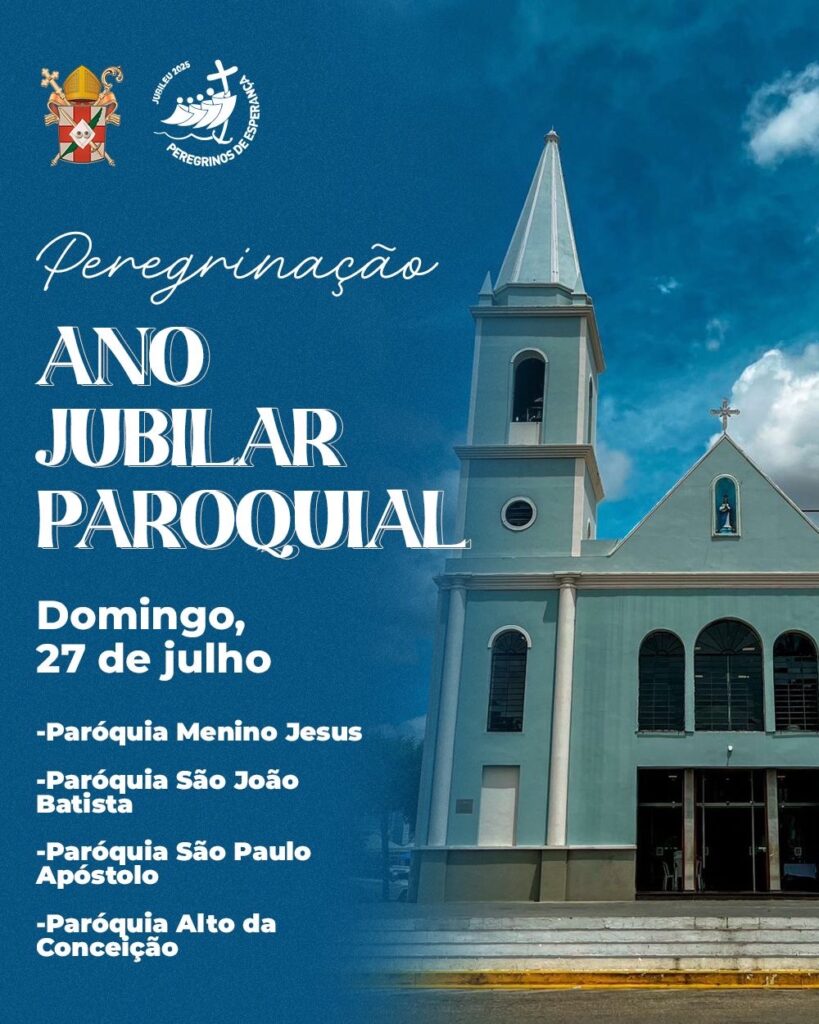 JUBILEU 2025
PEREGRINOS DE ESPERANÇA

Peregrinação

ANO JUBILAR PAROQUIAL

Domingo, 27 de julho

-Paróquia Menino Jesus

-Paróquia São João Batista

-Paróquia São Paulo Apóstolo

-Paróquia Alto da Conceição